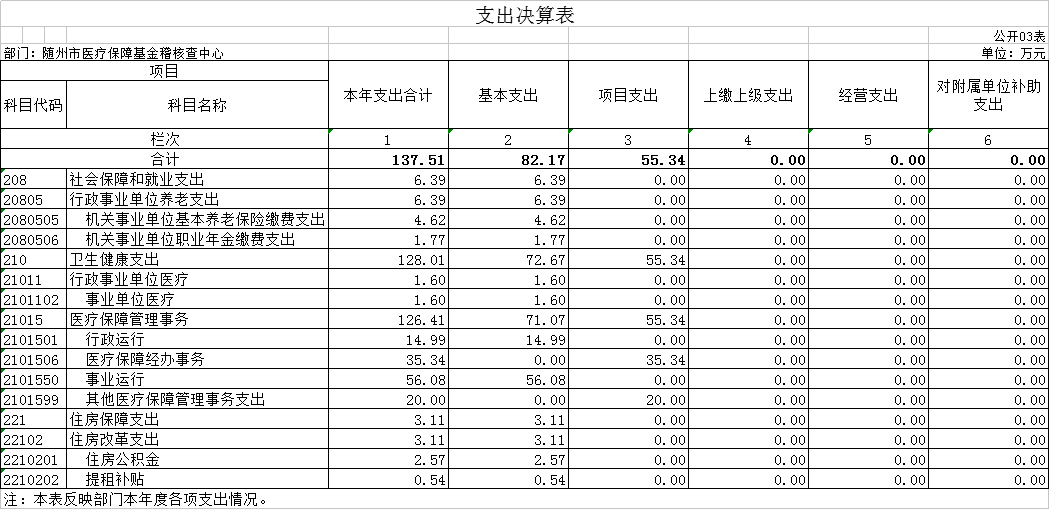 支出决算表

公开03表

部门：随州市医疗保障基金稽核查中心

单位：万元

| 项目 | | 本年支出合计 | 基本支出 | 项目支出 | 上缴上级支出 | 经营支出 | 对附属单位补助支出 |
|---|---|---|---|---|---|---|---|
| 科目代码 | 科目名称 | | | | | | |
| 栏次 | | 1 | 2 | 3 | 4 | 5 | 6 |
| 合计 | | 137.51 | 82.17 | 55.34 | 0.00 | 0.00 | 0.00 |
| 208 | 社会保障和就业支出 | 6.39 | 6.39 | 0.00 | 0.00 | 0.00 | 0.00 |
| 20805 | 行政事业单位养老支出 | 6.39 | 6.39 | 0.00 | 0.00 | 0.00 | 0.00 |
| 2080505 | 机关事业单位基本养老保险缴费支出 | 4.62 | 4.62 | 0.00 | 0.00 | 0.00 | 0.00 |
| 2080506 | 机关事业单位职业年金缴费支出 | 1.77 | 1.77 | 0.00 | 0.00 | 0.00 | 0.00 |
| 210 | 卫生健康支出 | 128.01 | 72.67 | 55.34 | 0.00 | 0.00 | 0.00 |
| 21011 | 行政事业单位医疗 | 1.60 | 1.60 | 0.00 | 0.00 | 0.00 | 0.00 |
| 2101102 | 事业单位医疗 | 1.60 | 1.60 | 0.00 | 0.00 | 0.00 | 0.00 |
| 21015 | 医疗保障管理事务 | 126.41 | 71.07 | 55.34 | 0.00 | 0.00 | 0.00 |
| 2101501 | 行政运行 | 14.99 | 14.99 | 0.00 | 0.00 | 0.00 | 0.00 |
| 2101506 | 医疗保障经办事务 | 35.34 | 0.00 | 35.34 | 0.00 | 0.00 | 0.00 |
| 2101550 | 事业运行 | 56.08 | 56.08 | 0.00 | 0.00 | 0.00 | 0.00 |
| 2101599 | 其他医疗保障管理事务支出 | 20.00 | 0.00 | 20.00 | 0.00 | 0.00 | 0.00 |
| 221 | 住房保障支出 | 3.11 | 3.11 | 0.00 | 0.00 | 0.00 | 0.00 |
| 22102 | 住房改革支出 | 3.11 | 3.11 | 0.00 | 0.00 | 0.00 | 0.00 |
| 2210201 | 住房公积金 | 2.57 | 2.57 | 0.00 | 0.00 | 0.00 | 0.00 |
| 2210202 | 提租补贴 | 0.54 | 0.54 | 0.00 | 0.00 | 0.00 | 0.00 |

注：本表反映部门本年度各项支出情况。